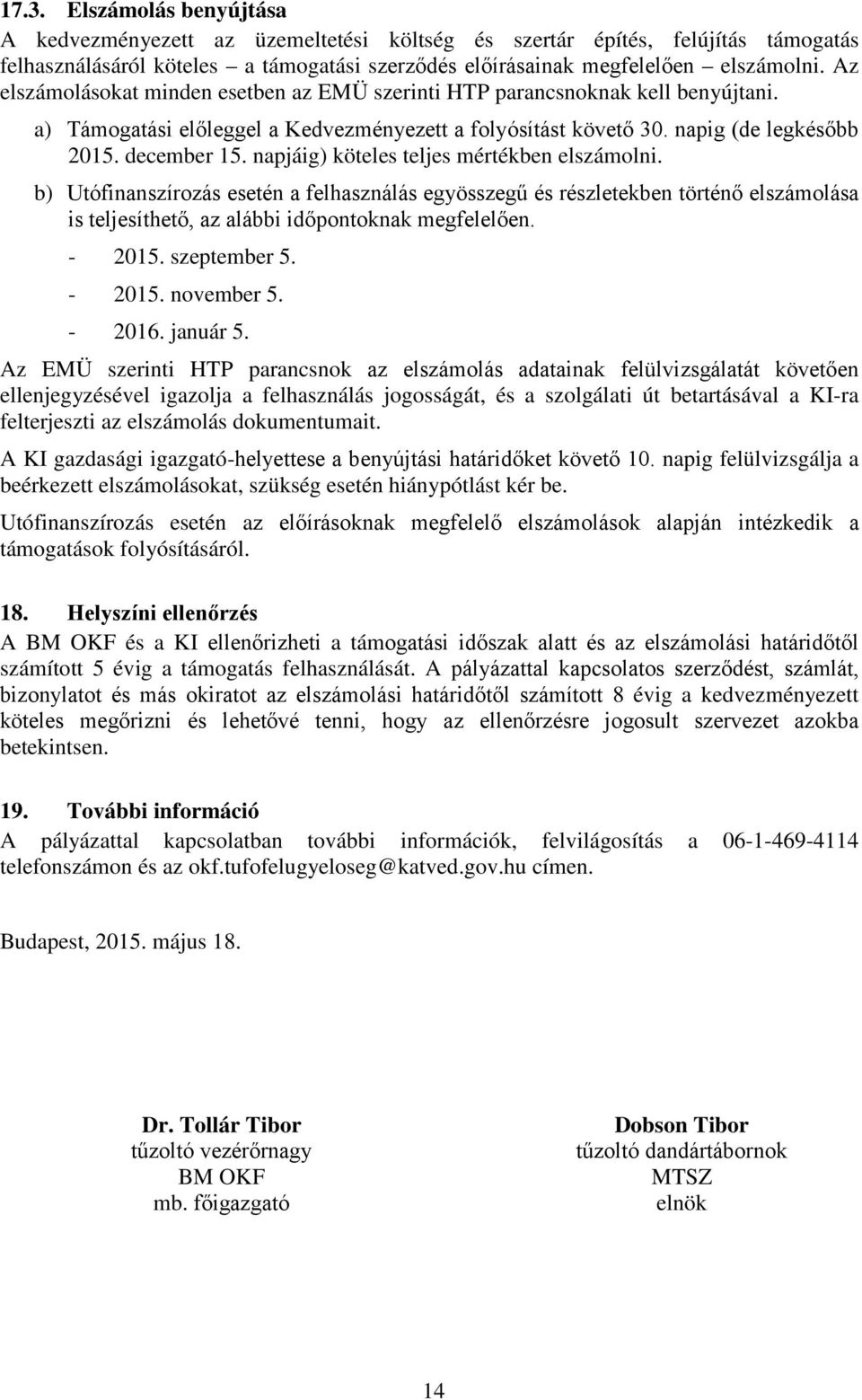 17.3. Elszámolás benyújtása

A kedvezményezett az üzemeltetési költség és szertár építés, felújítás támogatás felhasználásáról köteles – a támogatási szerződés előírásainak megfelelően – elszámolni. Az elszámolásokat minden esetben az EMÜ szerinti HTP parancsnoknak kell benyújtani.

a) Támogatási előleggel a Kedvezményezett a folyósítást követő 30. napig (de legkésőbb 2015. december 15. napjáig) köteles teljes mértékben elszámolni.

b) Utófinanszírozás esetén a felhasználás egyösszegű és részletekben történő elszámolása is teljesíthető, az alábbi időpontoknak megfelelően.

- 2015. szeptember 5.
- 2015. november 5.
- 2016. január 5.

Az EMÜ szerinti HTP parancsnok az elszámolás adatainak felülvizsgálatát követően ellenjegyzésével igazolja a felhasználás jogosságát, és a szolgálati út betartásával a KI-ra felterjeszti az elszámolás dokumentumait.

A KI gazdasági igazgató-helyettese a benyújtási határidőket követő 10. napig felülvizsgálja a beérkezett elszámolásokat, szükség esetén hiánypótlást kér be.

Utófinanszírozás esetén az előírásoknak megfelelő elszámolások alapján intézkedik a támogatások folyósításáról.

18. Helyszíni ellenőrzés

A BM OKF és a KI ellenőrizheti a támogatási időszak alatt és az elszámolási határidőtől számított 5 évig a támogatás felhasználását. A pályázattal kapcsolatos szerződést, számlát, bizonylatot és más okiratot az elszámolási határidőtől számított 8 évig a kedvezményezett köteles megőrizni és lehetővé tenni, hogy az ellenőrzésre jogosult szervezet azokba betekintsen.

19. További információ

A pályázattal kapcsolatban további információk, felvilágosítás a 06-1-469-4114 telefonszámon és az okf.tufofelugyeloseg@katved.gov.hu címen.

Budapest, 2015. május 18.

Dr. Tollár Tibor
tűzoltó vezérőrnagy
BM OKF
mb. főigazgató

Dobson Tibor
tűzoltó dandártábornok
MTSZ
elnök

14